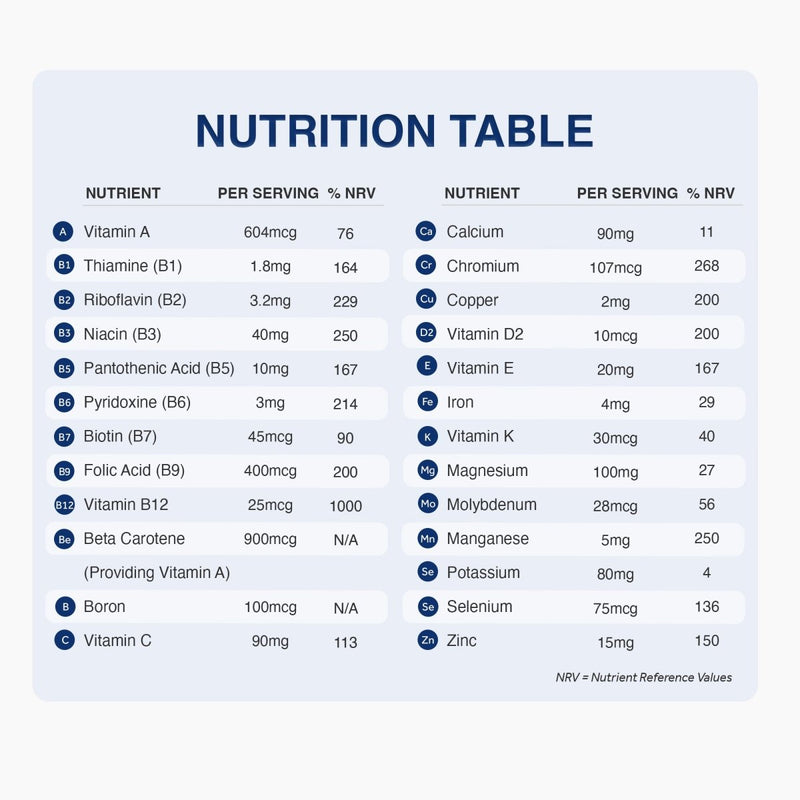 NUTRITION TABLE

| | NUTRIENT | PER SERVING | % NRV |
|---|---|---|---|
| A | Vitamin A | 604mcg | 76 |
| B1 | Thiamine (B1) | 1.8mg | 164 |
| B2 | Riboflavin (B2) | 3.2mg | 229 |
| B3 | Niacin (B3) | 40mg | 250 |
| B5 | Pantothenic Acid (B5) | 10mg | 167 |
| B6 | Pyridoxine (B6) | 3mg | 214 |
| B7 | Biotin (B7) | 45mcg | 90 |
| B9 | Folic Acid (B9) | 400mcg | 200 |
| B12 | Vitamin B12 | 25mcg | 1000 |
| Be | Beta Carotene (Providing Vitamin A) | 900mcg | N/A |
| B | Boron | 100mcg | N/A |
| C | Vitamin C | 90mg | 113 |

| | NUTRIENT | PER SERVING | % NRV |
|---|---|---|---|
| Ca | Calcium | 90mg | 11 |
| Cr | Chromium | 107mcg | 268 |
| Cu | Copper | 2mg | 200 |
| D2 | Vitamin D2 | 10mcg | 200 |
| E | Vitamin E | 20mg | 167 |
| Fe | Iron | 4mg | 29 |
| K | Vitamin K | 30mcg | 40 |
| Mg | Magnesium | 100mg | 27 |
| Mo | Molybdenum | 28mcg | 56 |
| Mn | Manganese | 5mg | 250 |
| Se | Potassium | 80mg | 4 |
| Se | Selenium | 75mcg | 136 |
| Zn | Zinc | 15mg | 150 |

NRV = Nutrient Reference Values